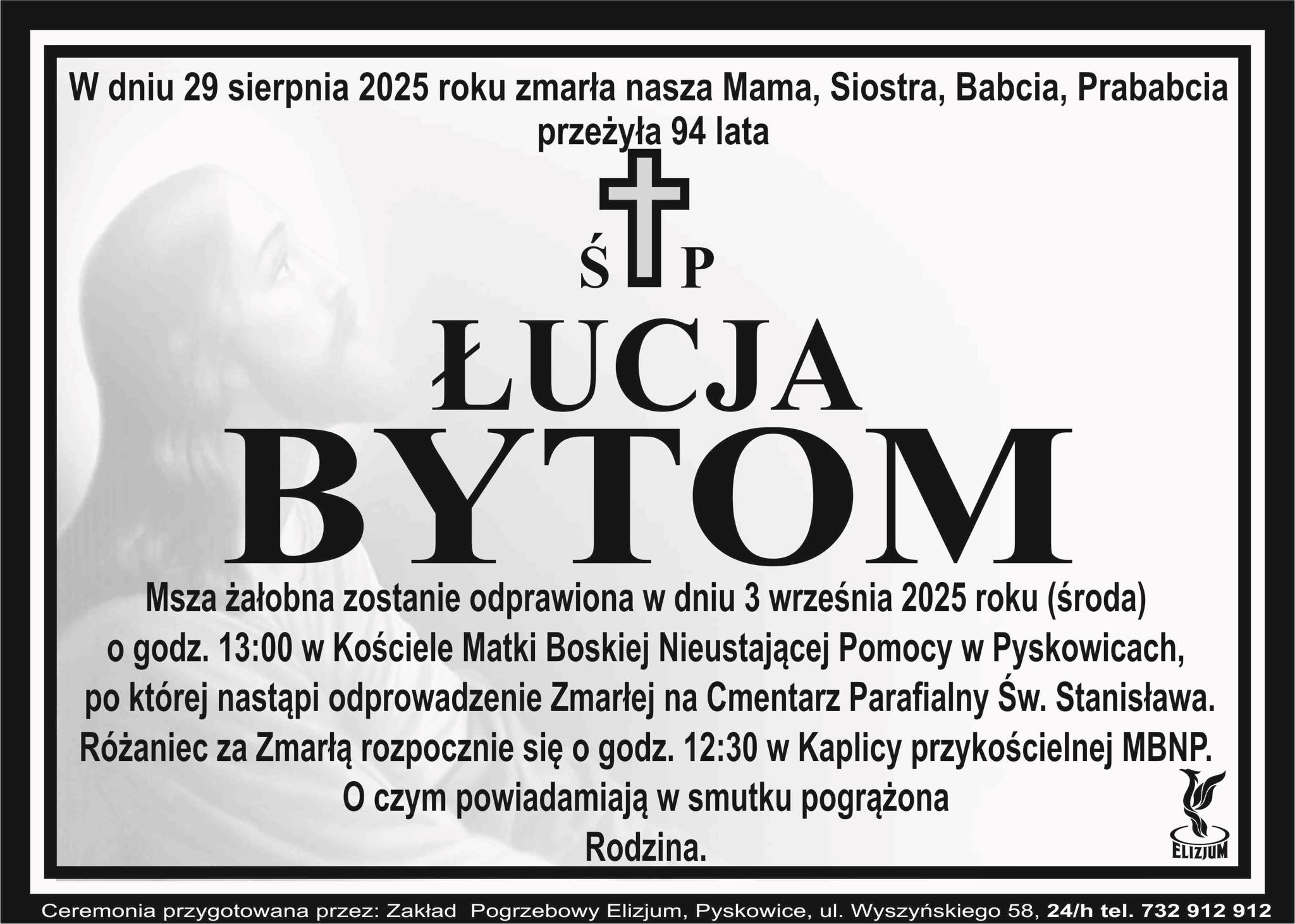 W dniu 29 sierpnia 2025 roku zmarła nasza Mama, Siostra, Babcia, Prababcia
przeżyła 94 lata

Ś P

ŁUCJA
BYTOM

Msza żałobna zostanie odprawiona w dniu 3 września 2025 roku (środa) o godz. 13:00 w Kościele Matki Boskiej Nieustającej Pomocy w Pyskowicach, po której nastąpi odprowadzenie Zmarłej na Cmentarz Parafialny Św. Stanisława. Różaniec za Zmarłą rozpocznie się o godz. 12:30 w Kaplicy przykościelnej MBNP.

O czym powiadamiają w smutku pogrążona
Rodzina.

ELIZJUM

Ceremonia przygotowana przez: Zakład Pogrzebowy Elizjum, Pyskowice, ul. Wyszyńskiego 58, 24/h tel. 732 912 912